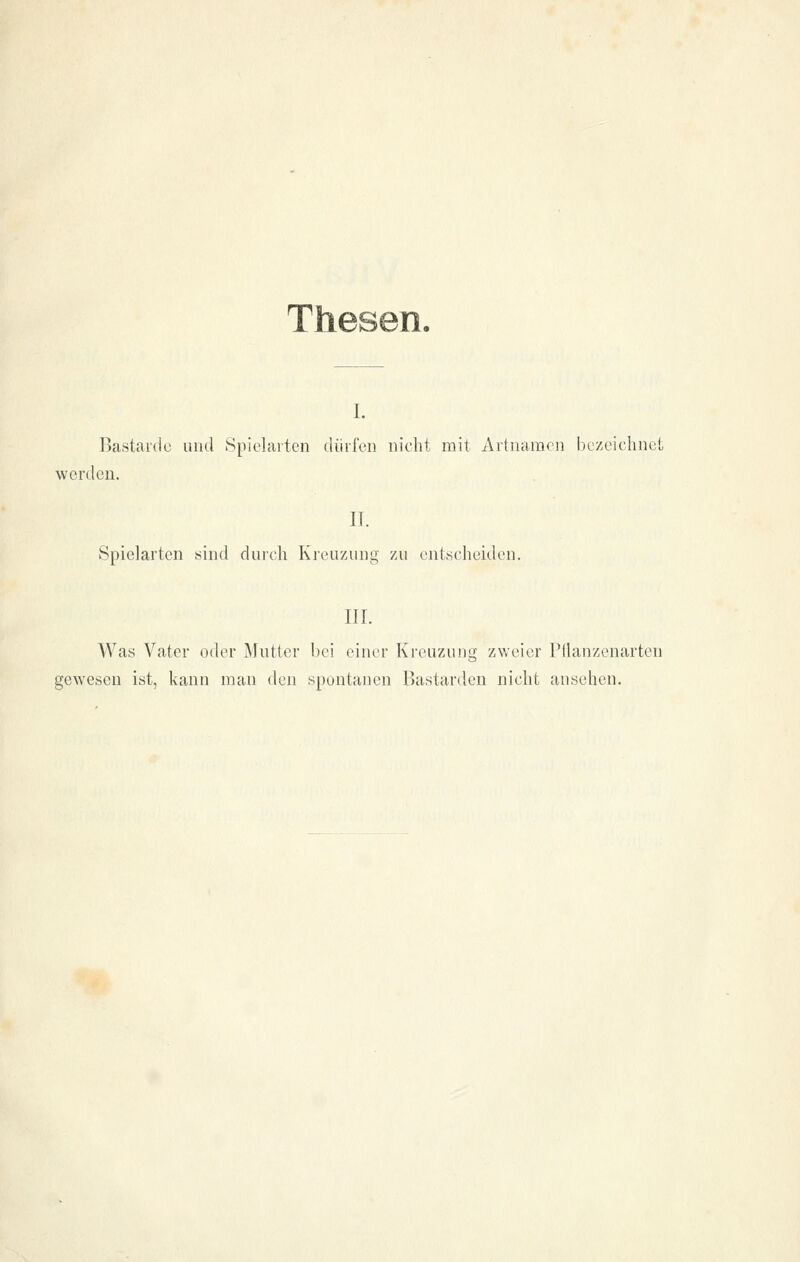 Thesen.

I.

Bastarde und Spielarten dürfen nicht mit Artnamen bezeichnet werden.

II.

Spielarten sind durch Kreuzung zu entscheiden.

III.

Was Vater oder Mutter bei einer Kreuzung zweier Pflanzenarten gewesen ist, kann man den spontanen Bastarden nicht ansehen.